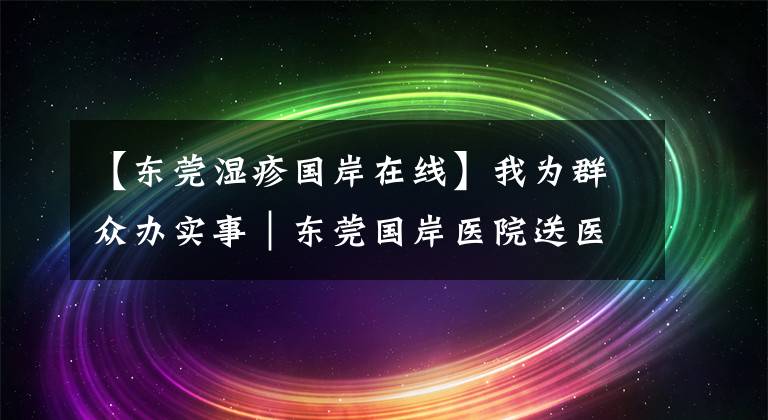 【东莞湿疹国岸在线】我为群众办实事｜东莞国岸医院送医